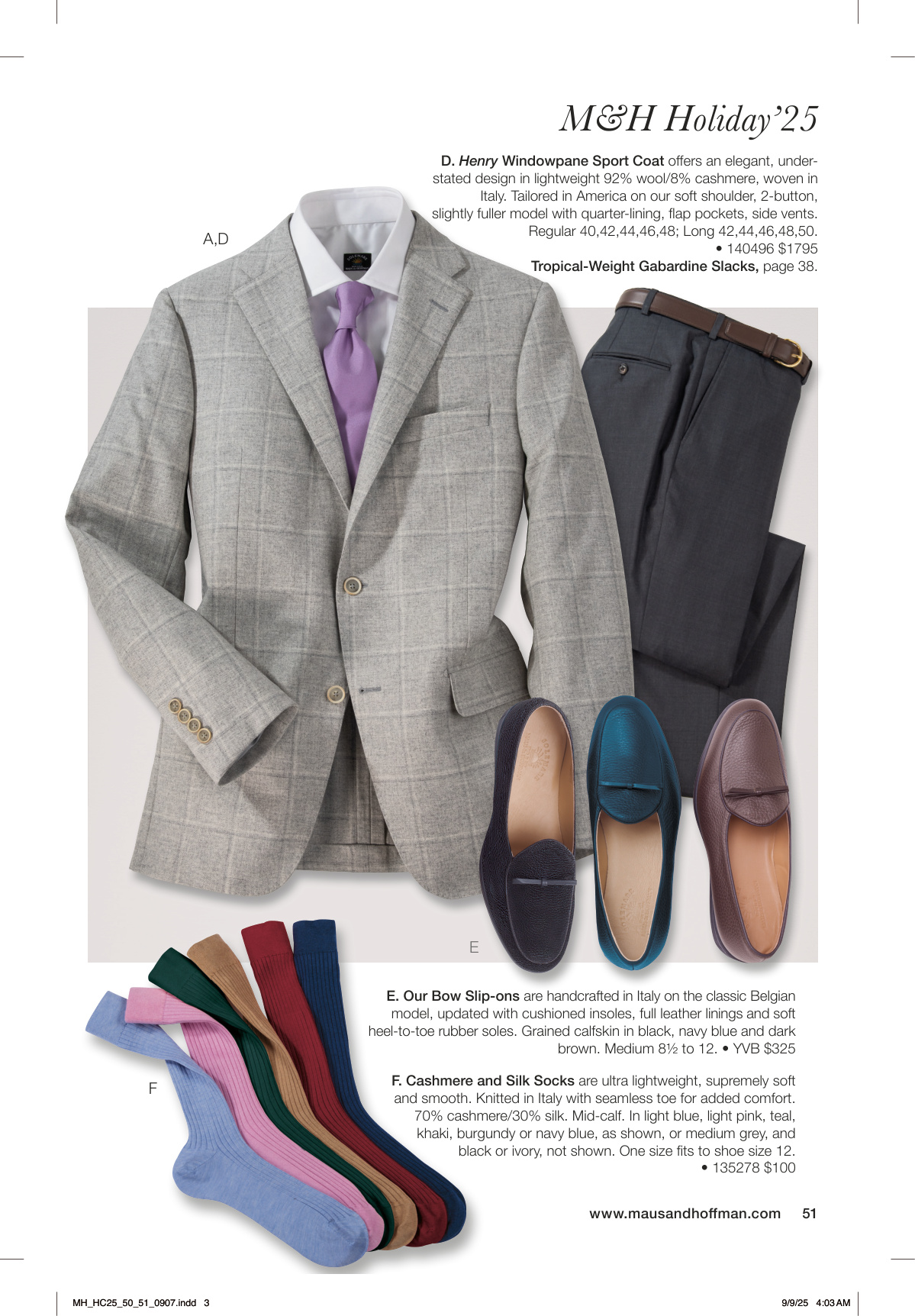 M&H Holiday'25

D. Henry Windowpane Sport Coat offers an elegant, understated design in lightweight 92% wool/8% cashmere, woven in Italy. Tailored in America on our soft shoulder, 2-button, slightly fuller model with quarter-lining, flap pockets, side vents. Regular 40,42,44,46,48; Long 42,44,46,48,50. • 140496 $1795
Tropical-Weight Gabardine Slacks, page 38.

A,D

E

E. Our Bow Slip-ons are handcrafted in Italy on the classic Belgian model, updated with cushioned insoles, full leather linings and soft heel-to-toe rubber soles. Grained calfskin in black, navy blue and dark brown. Medium 8½ to 12. • YVB $325

F

F. Cashmere and Silk Socks are ultra lightweight, supremely soft and smooth. Knitted in Italy with seamless toe for added comfort. 70% cashmere/30% silk. Mid-calf. In light blue, light pink, teal, khaki, burgundy or navy blue, as shown, or medium grey, and black or ivory, not shown. One size fits to shoe size 12. • 135278 $100

www.mausandhoffman.com 51

MH_HC25_50_51_0907.indd 3

9/9/25 4:03 AM